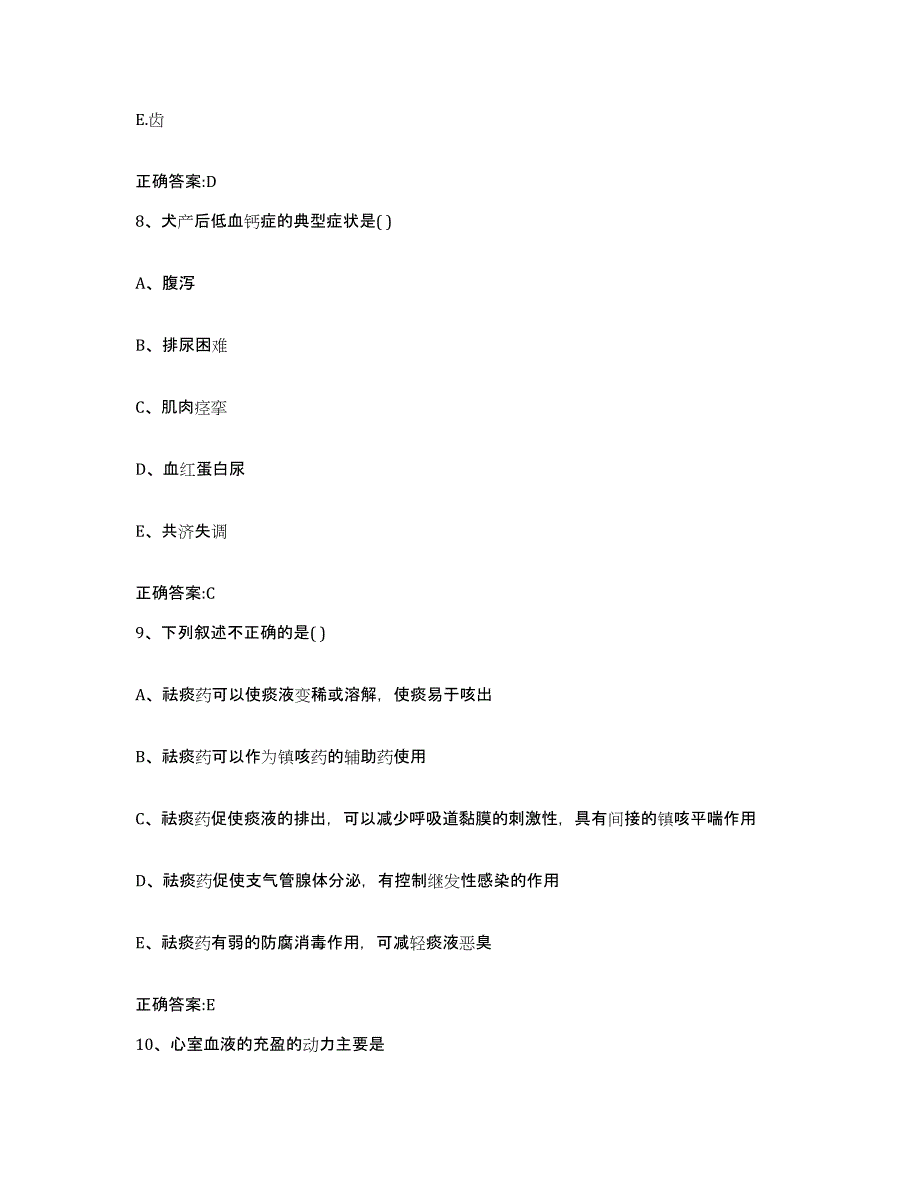 E.齿

正确答案:D

8、犬产后低血钙症的典型症状是( )

A、腹泻

B、排尿困难

C、肌肉痉挛

D、血红蛋白尿

E、共济失调

正确答案:C

9、下列叙述不正确的是( )

A、祛痰药可以使痰液变稀或溶解，使痰易于咳出

B、祛痰药可以作为镇咳药的辅助药使用

C、祛痰药促使痰液的排出，可以减少呼吸道黏膜的刺激性，具有间接的镇咳平喘作用

D、祛痰药促使支气管腺体分泌，有控制继发性感染的作用

E、祛痰药有弱的防腐消毒作用，可减轻痰液恶臭

正确答案:E

10、心室血液的充盈的动力主要是